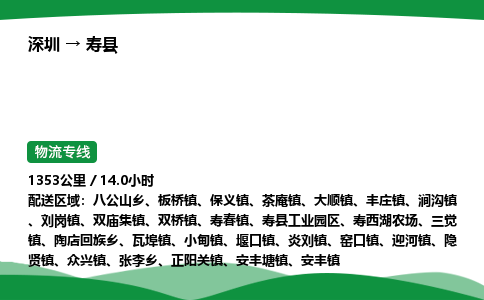 深圳 → 寿县

物流专线

1353公里 / 14.0小时
配送区域：八公山乡、板桥镇、保义镇、茶庵镇、大顺镇、丰庄镇、涧沟镇、刘岗镇、双庙集镇、双桥镇、寿春镇、寿县工业园区、寿西湖农场、三觉镇、陶店回族乡、瓦埠镇、小甸镇、堰口镇、炎刘镇、窑口镇、迎河镇、隐贤镇、众兴镇、张李乡、正阳关镇、安丰塘镇、安丰镇